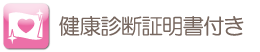 健康診断証明書付き